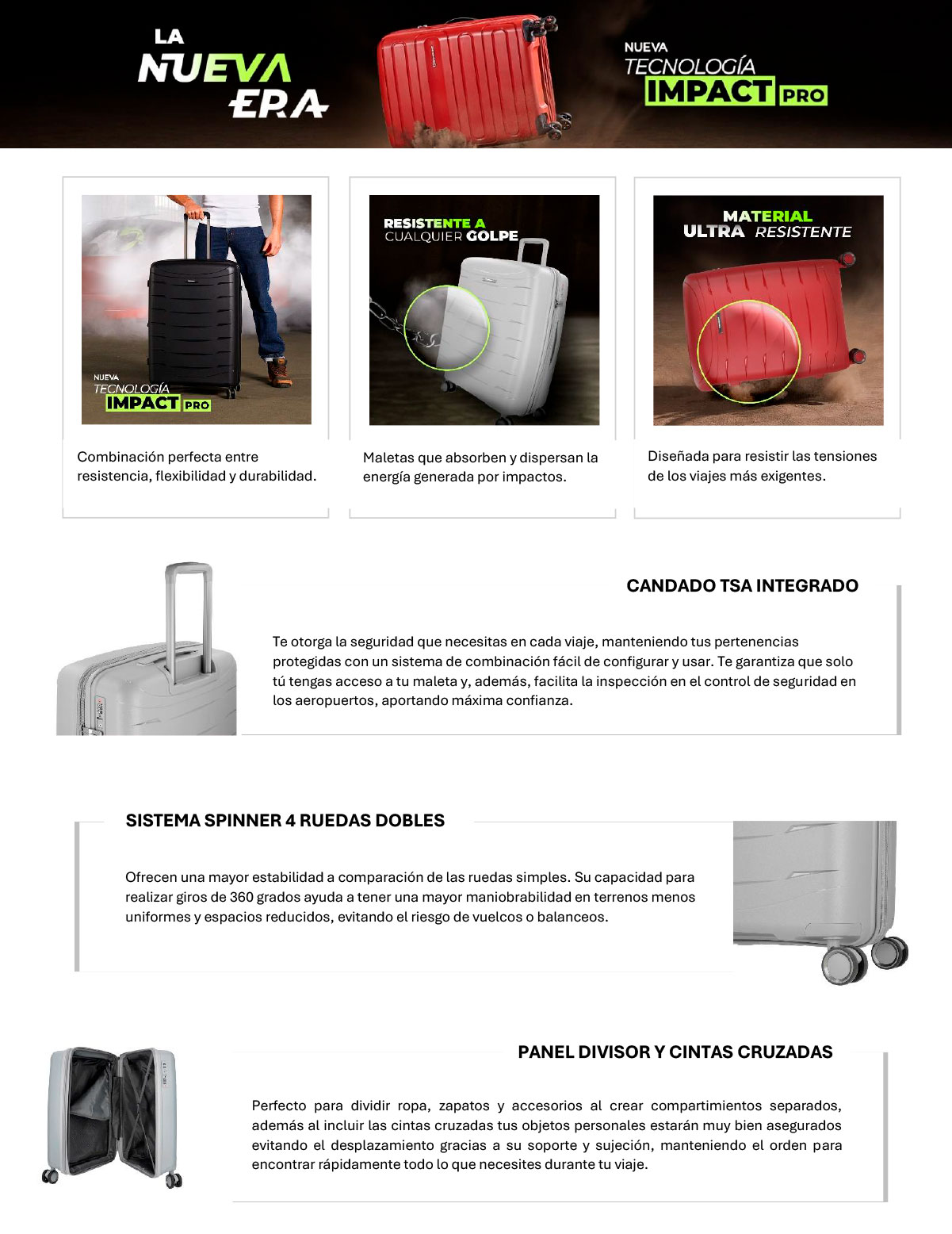 LA NUEVA ERA

NUEVA TECNOLOGÍA IMPACT PRO

NUEVA TECNOLOGÍA IMPACT PRO

Combinación perfecta entre resistencia, flexibilidad y durabilidad.

RESISTENTE A CUALQUIER GOLPE

Maletas que absorben y dispersan la energía generada por impactos.

MATERIAL ULTRA RESISTENTE

Diseñada para resistir las tensiones de los viajes más exigentes.

CANDADO TSA INTEGRADO

Te otorga la seguridad que necesitas en cada viaje, manteniendo tus pertenencias protegidas con un sistema de combinación fácil de configurar y usar. Te garantiza que solo tú tengas acceso a tu maleta y, además, facilita la inspección en el control de seguridad en los aeropuertos, aportando máxima confianza.

SISTEMA SPINNER 4 RUEDAS DOBLES

Ofrecen una mayor estabilidad a comparación de las ruedas simples. Su capacidad para realizar giros de 360 grados ayuda a tener una mayor maniobrabilidad en terrenos menos uniformes y espacios reducidos, evitando el riesgo de vuelcos o balanceos.

PANEL DIVISOR Y CINTAS CRUZADAS

Perfecto para dividir ropa, zapatos y accesorios al crear compartimientos separados, además al incluir las cintas cruzadas tus objetos personales estarán muy bien asegurados evitando el desplazamiento gracias a su soporte y sujeción, manteniendo el orden para encontrar rápidamente todo lo que necesites durante tu viaje.